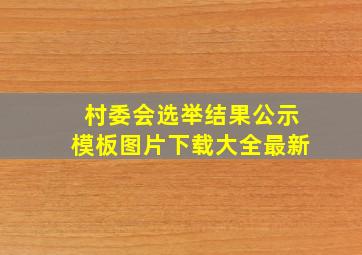 村委会选举结果公示
模板图片下载大全最新